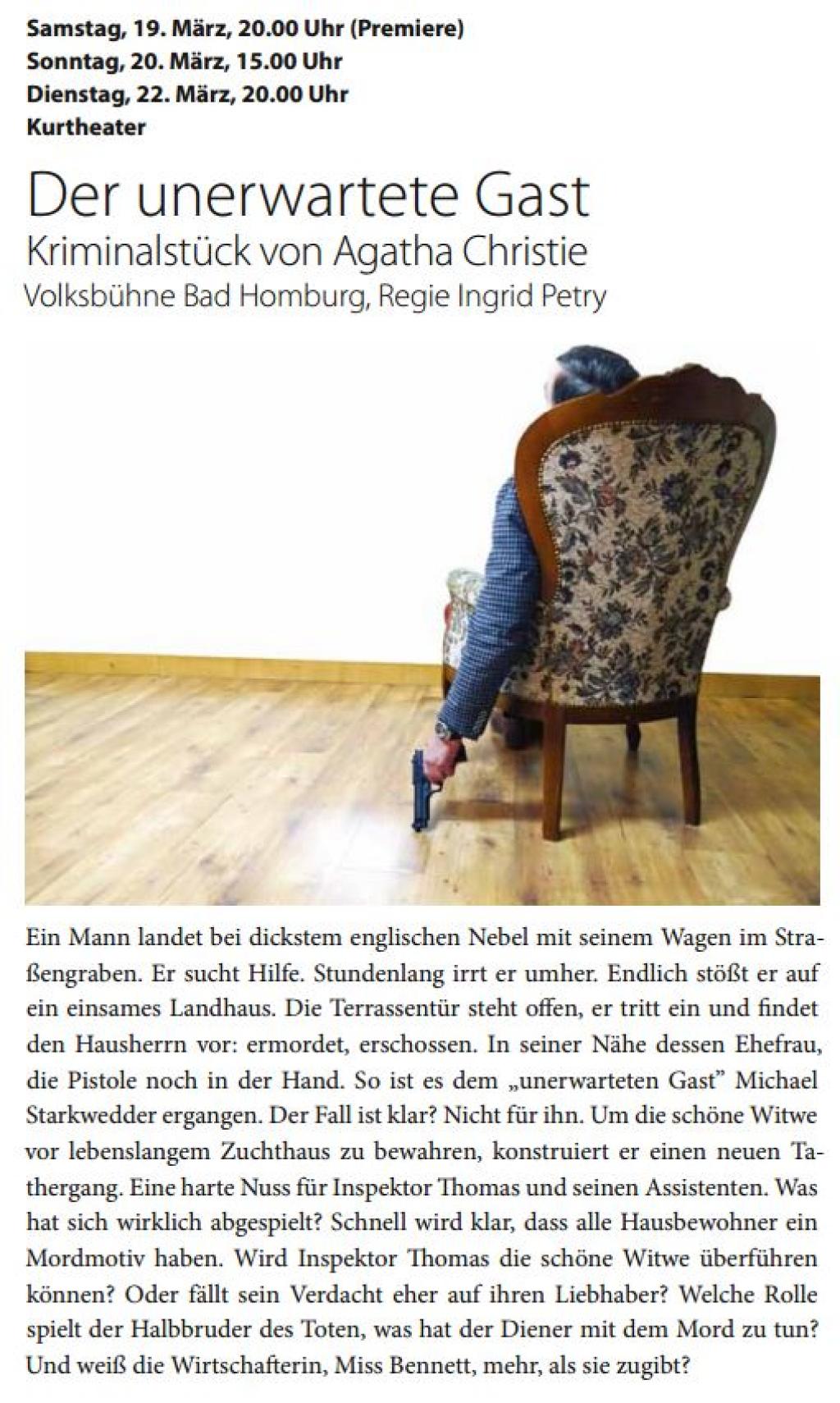 Samstag, 19. März, 20.00 Uhr (Premiere)
Sonntag, 20. März, 15.00 Uhr
Dienstag, 22. März, 20.00 Uhr
Kurtheater

Der unerwartete Gast
Kriminalstück von Agatha Christie
Volksbühne Bad Homburg, Regie Ingrid Petry

Ein Mann landet bei dickstem englischen Nebel mit seinem Wagen im Straßengraben. Er sucht Hilfe. Stundenlang irrt er umher. Endlich stößt er auf ein einsames Landhaus. Die Terrassentür steht offen, er tritt ein und findet den Hausherrn vor: ermordet, erschossen. In seiner Nähe dessen Ehefrau, die Pistole noch in der Hand. So ist es dem „unerwarteten Gast" Michael Starkwedder ergangen. Der Fall ist klar? Nicht für ihn. Um die schöne Witwe vor lebenslangem Zuchthaus zu bewahren, konstruiert er einen neuen Tathergang. Eine harte Nuss für Inspektor Thomas und seinen Assistenten. Was hat sich wirklich abgespielt? Schnell wird klar, dass alle Hausbewohner ein Mordmotiv haben. Wird Inspektor Thomas die schöne Witwe überführen können? Oder fällt sein Verdacht eher auf ihren Liebhaber? Welche Rolle spielt der Halbbruder des Toten, was hat der Diener mit dem Mord zu tun? Und weiß die Wirtschafterin, Miss Bennett, mehr, als sie zugibt?